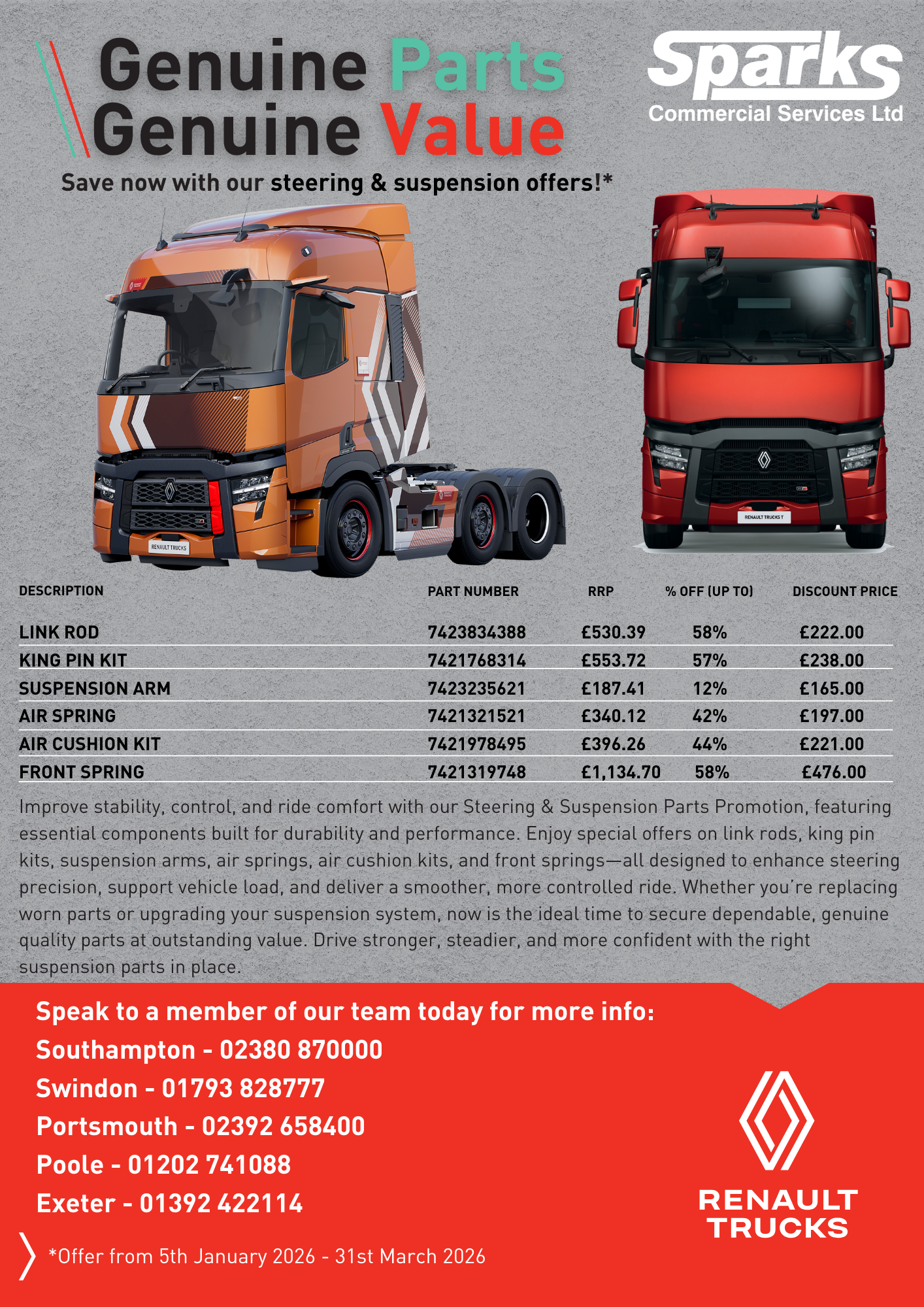 Genuine Parts
Genuine Value

Sparks
Commercial Services Ltd

Save now with our steering & suspension offers!*

RENAULT TRUCKS

RENAULT TRUCKS T

| DESCRIPTION | PART NUMBER | RRP | % OFF (UP TO) | DISCOUNT PRICE |
|---|---|---|---|---|
| LINK ROD | 7423834388 | £530.39 | 58% | £222.00 |
| KING PIN KIT | 7421768314 | £553.72 | 57% | £238.00 |
| SUSPENSION ARM | 7423235621 | £187.41 | 12% | £165.00 |
| AIR SPRING | 7421321521 | £340.12 | 42% | £197.00 |
| AIR CUSHION KIT | 7421978495 | £396.26 | 44% | £221.00 |
| FRONT SPRING | 7421319748 | £1,134.70 | 58% | £476.00 |

Improve stability, control, and ride comfort with our Steering & Suspension Parts Promotion, featuring essential components built for durability and performance. Enjoy special offers on link rods, king pin kits, suspension arms, air springs, air cushion kits, and front springs—all designed to enhance steering precision, support vehicle load, and deliver a smoother, more controlled ride. Whether you're replacing worn parts or upgrading your suspension system, now is the ideal time to secure dependable, genuine quality parts at outstanding value. Drive stronger, steadier, and more confident with the right suspension parts in place.

Speak to a member of our team today for more info:
Southampton - 02380 870000
Swindon - 01793 828777
Portsmouth - 02392 658400
Poole - 01202 741088
Exeter - 01392 422114

*Offer from 5th January 2026 - 31st March 2026

RENAULT TRUCKS